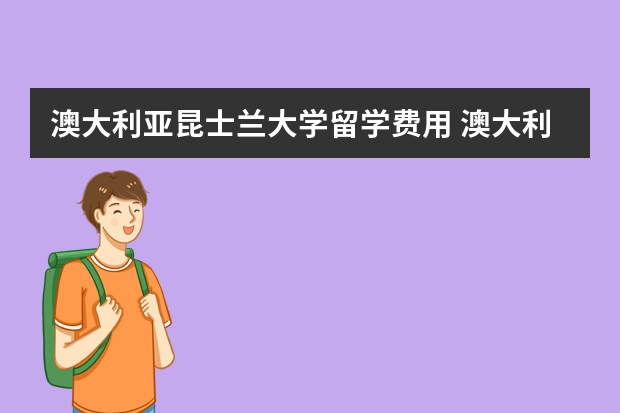 澳大利亚昆士兰大学留学费用 澳大利